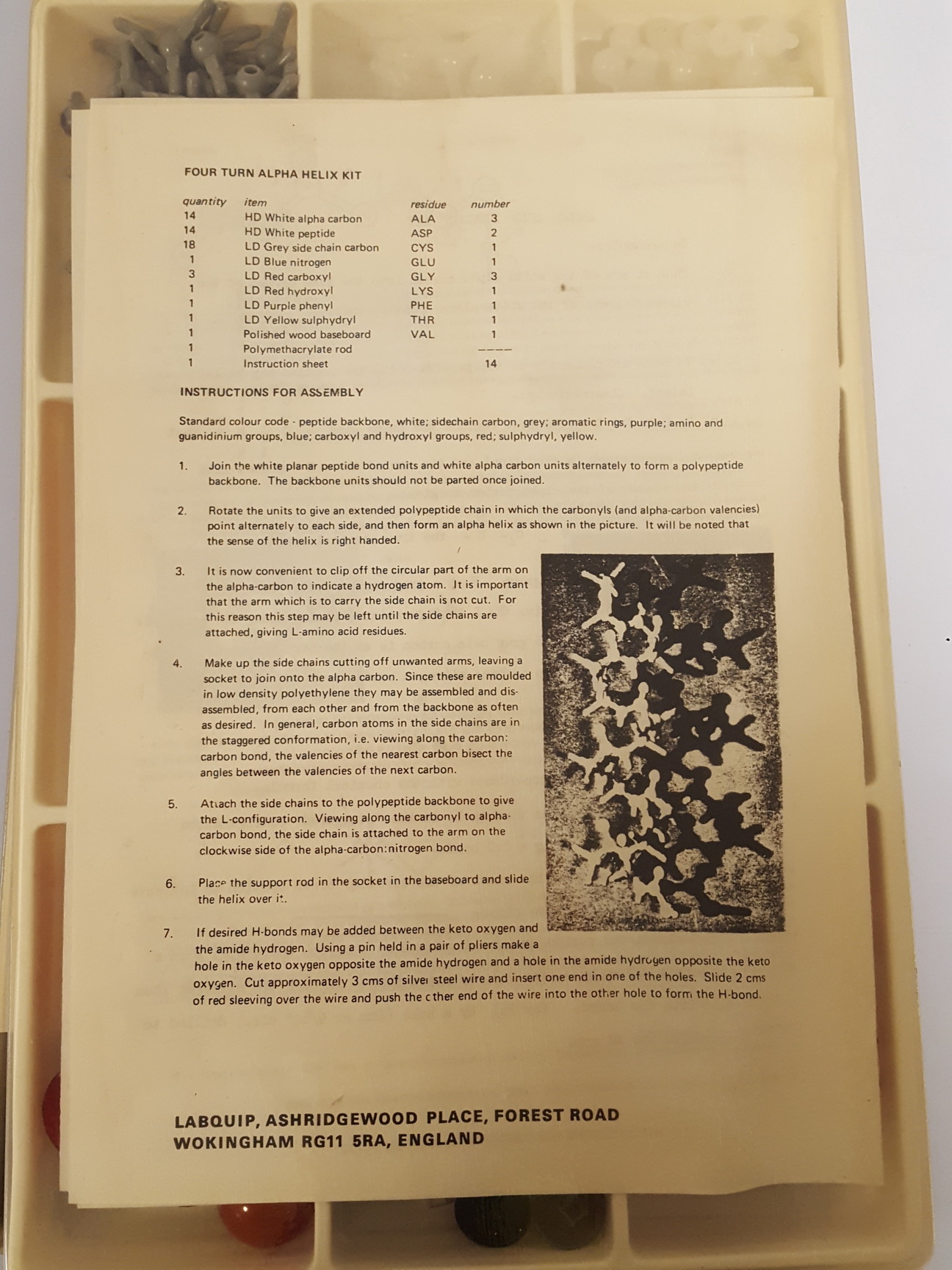 FOUR TURN ALPHA HELIX KIT

| quantity | item | residue | number |
|---|---|---|---|
| 14 | HD White alpha carbon | ALA | 3 |
| 14 | HD White peptide | ASP | 2 |
| 18 | LD Grey side chain carbon | CYS | 1 |
| 1 | LD Blue nitrogen | GLU | 1 |
| 3 | LD Red carboxyl | GLY | 3 |
| 1 | LD Red hydroxyl | LYS | 1 |
| 1 | LD Purple phenyl | PHE | 1 |
| 1 | LD Yellow sulphydryl | THR | 1 |
| 1 | Polished wood baseboard | VAL | 1 |
| 1 | Polymethacrylate rod | | ---- |
| 1 | Instruction sheet | | 14 |

INSTRUCTIONS FOR ASSEMBLY

Standard colour code - peptide backbone, white; sidechain carbon, grey; aromatic rings, purple; amino and guanidinium groups, blue; carboxyl and hydroxyl groups, red; sulphydryl, yellow.

1. Join the white planar peptide bond units and white alpha carbon units alternately to form a polypeptide backbone. The backbone units should not be parted once joined.

2. Rotate the units to give an extended polypeptide chain in which the carbonyls (and alpha-carbon valencies) point alternately to each side, and then form an alpha helix as shown in the picture. It will be noted that the sense of the helix is right handed.

3. It is now convenient to clip off the circular part of the arm on the alpha-carbon to indicate a hydrogen atom. It is important that the arm which is to carry the side chain is not cut. For this reason this step may be left until the side chains are attached, giving L-amino acid residues.

4. Make up the side chains cutting off unwanted arms, leaving a socket to join onto the alpha carbon. Since these are moulded in low density polyethylene they may be assembled and disassembled, from each other and from the backbone as often as desired. In general, carbon atoms in the side chains are in the staggered conformation, i.e. viewing along the carbon: carbon bond, the valencies of the nearest carbon bisect the angles between the valencies of the next carbon.

5. Attach the side chains to the polypeptide backbone to give the L-configuration. Viewing along the carbonyl to alpha-carbon bond, the side chain is attached to the arm on the clockwise side of the alpha-carbon:nitrogen bond.

6. Place the support rod in the socket in the baseboard and slide the helix over it.

7. If desired H-bonds may be added between the keto oxygen and the amide hydrogen. Using a pin held in a pair of pliers make a hole in the keto oxygen opposite the amide hydrogen and a hole in the amide hydrogen opposite the keto oxygen. Cut approximately 3 cms of silver steel wire and insert one end in one of the holes. Slide 2 cms of red sleeving over the wire and push the other end of the wire into the other hole to form the H-bond.

LABQUIP, ASHRIDGEWOOD PLACE, FOREST ROAD
WOKINGHAM RG11 5RA, ENGLAND